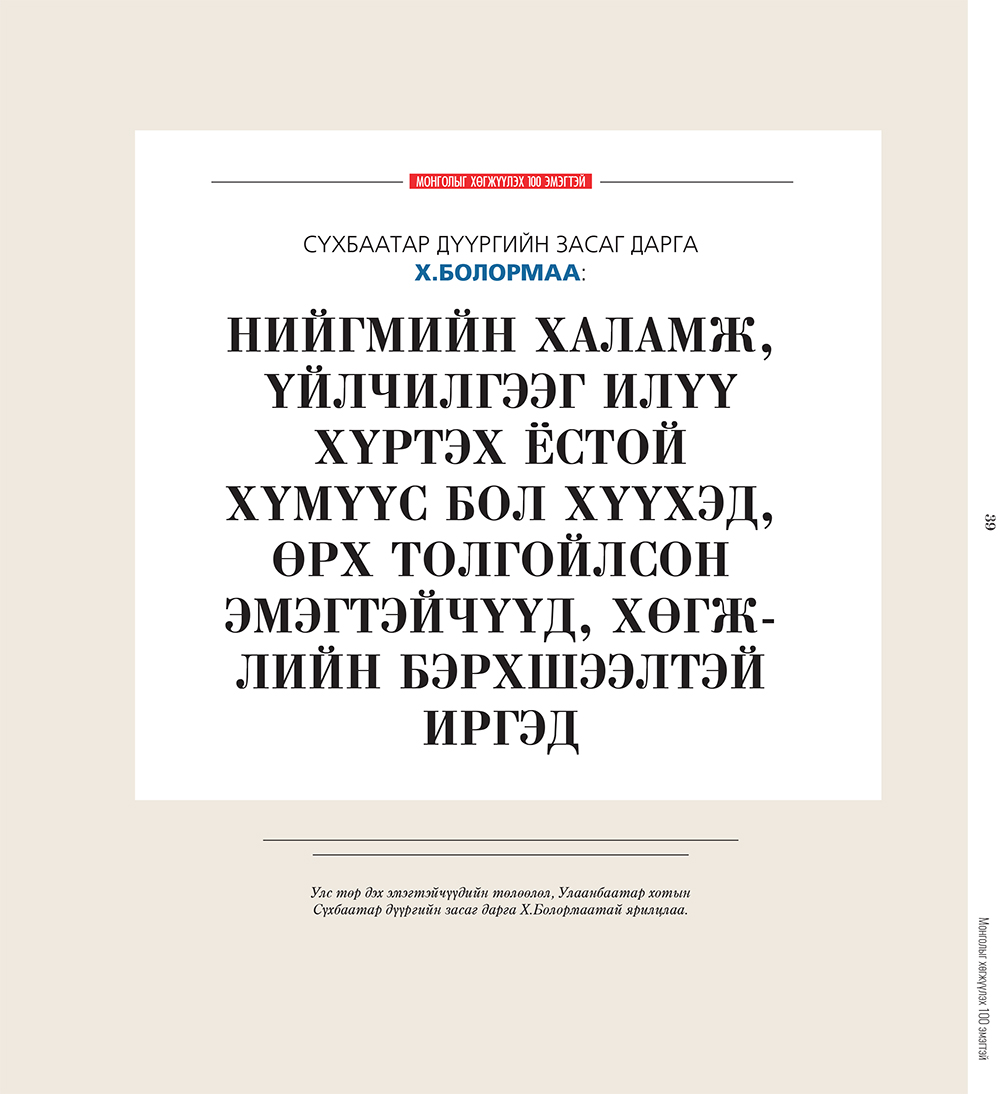 МОНГОЛЫГ ХӨГЖҮҮЛЭХ 100 ЭМЭГТЭЙ

СҮХБААТАР ДҮҮРГИЙН ЗАСАГ ДАРГА
Х.БОЛОРМАА:

НИЙГМИЙН ХАЛАМЖ, ҮЙЛЧИЛГЭЭГ ИЛҮҮ ХҮРТЭХ ЁСТОЙ ХҮМҮҮС БОЛ ХҮҮХЭД, ӨРХ ТОЛГОЙЛСОН ЭМЭГТЭЙЧҮҮД, ХӨГЖЛИЙН БЭРХШЭЭЛТЭЙ ИРГЭД

Улс төр дэх эмэгтэйчүүдийн төлөөлөл, Улаанбаатар хотын Сүхбаатар дүүргийн засаг дарга Х.Болормаатай ярилцлаа.

39

Монголыг хөгжүүлэх 100 эмэгтэй